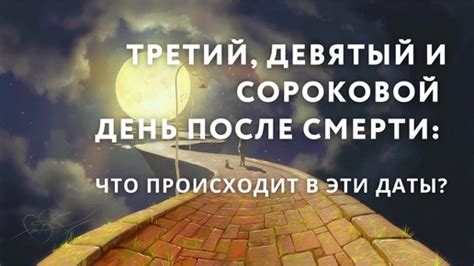 ТРЕТИЙ, ДЕВЯТЫЙ И СОРОКОВОЙ ДЕНЬ ПОСЛЕ СМЕРТИ:

ЧТО ПРОИСХОДИТ В ЭТИ ДАТЫ?